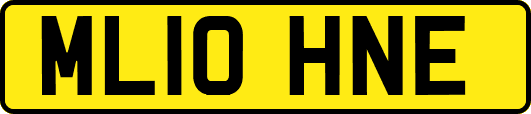 ML10 HNE